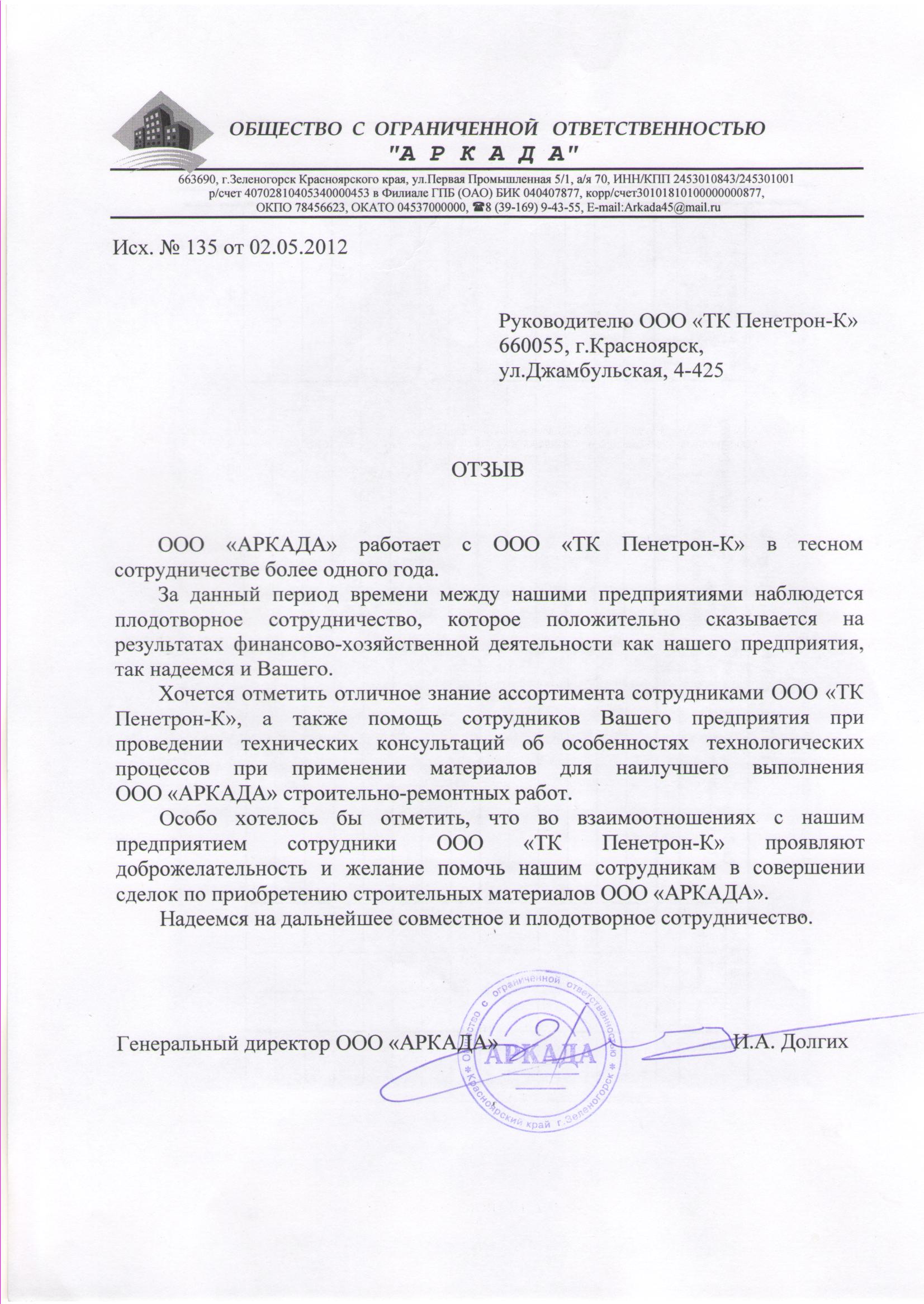 ОБЩЕСТВО С ОГРАНИЧЕННОЙ ОТВЕТСТВЕННОСТЬЮ
"А Р К А Д А"

663690, г.Зеленогорск Красноярского края, ул.Первая Промышленная 5/1, а/я 70, ИНН/КПП 2453010843/245301001
р/счет 40702810405340000453 в Филиале ГПБ (ОАО) БИК 040407877, корр/счет30101810100000000877,
ОКПО 78456623, ОКАТО 04537000000, ☎8 (39-169) 9-43-55, E-mail:Arkada45@mail.ru

Исх. № 135 от 02.05.2012

Руководителю ООО «ТК Пенетрон-К»
660055, г.Красноярск,
ул.Джамбульская, 4-425

ОТЗЫВ

ООО «АРКАДА» работает с ООО «ТК Пенетрон-К» в тесном сотрудничестве более одного года.

За данный период времени между нашими предприятиями наблюдется плодотворное сотрудничество, которое положительно сказывается на результатах финансово-хозяйственной деятельности как нашего предприятия, так надеемся и Вашего.

Хочется отметить отличное знание ассортимента сотрудниками ООО «ТК Пенетрон-К», а также помощь сотрудников Вашего предприятия при проведении технических консультаций об особенностях технологических процессов при применении материалов для наилучшего выполнения ООО «АРКАДА» строительно-ремонтных работ.

Особо хотелось бы отметить, что во взаимоотношениях с нашим предприятием сотрудники ООО «ТК Пенетрон-К» проявляют доброжелательность и желание помочь нашим сотрудникам в совершении сделок по приобретению строительных материалов ООО «АРКАДА».

Надеемся на дальнейшее совместное и плодотворное сотрудничество.

Генеральный директор ООО «АРКАДА» И.А. Долгих

Общество с ограниченной ответственностью
АРКАДА
Красноярский край г.Зеленогорск